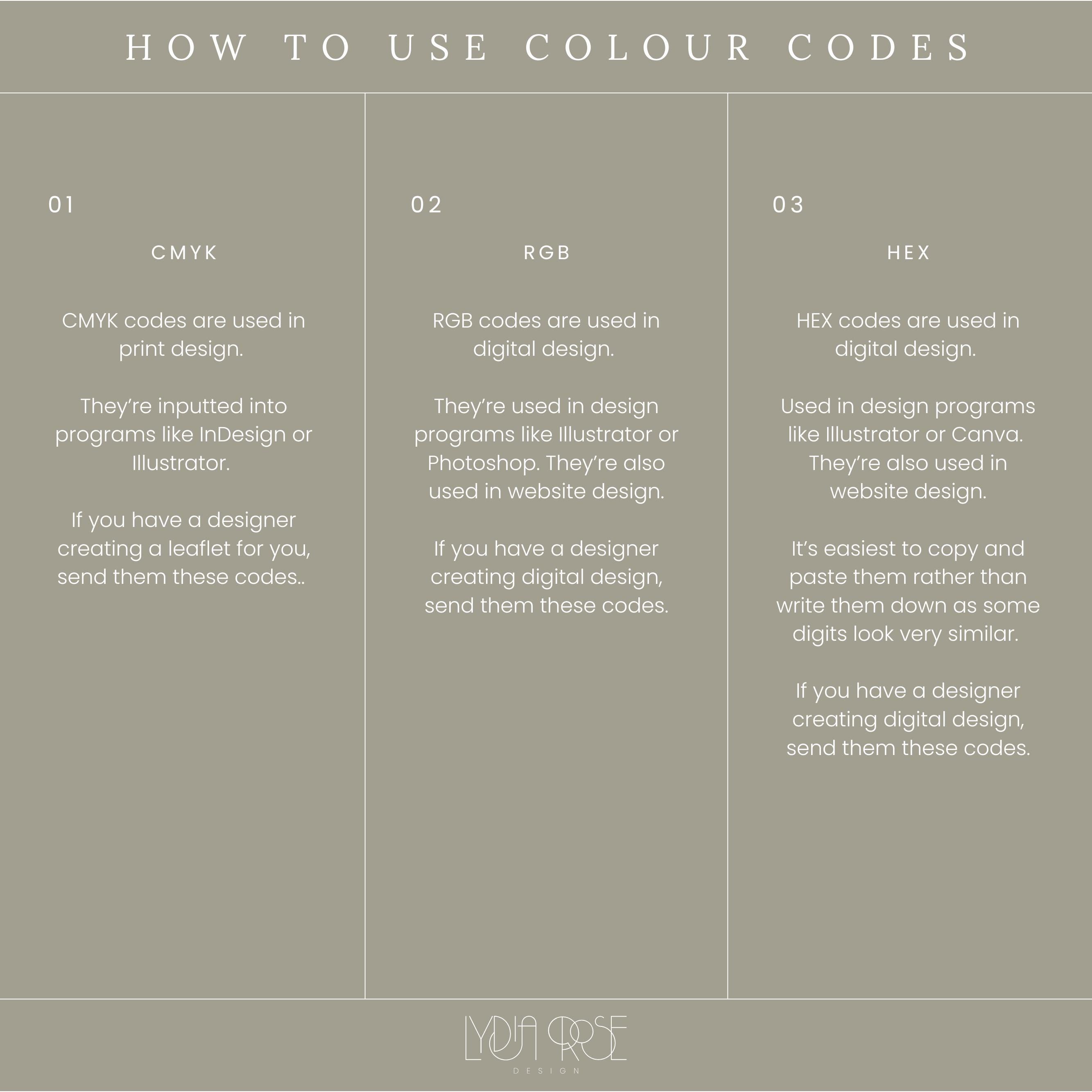 HOW TO USE COLOUR CODES

01

CMYK

CMYK codes are used in print design.

They're inputted into programs like InDesign or Illustrator.

If you have a designer creating a leaflet for you, send them these codes..

02

RGB

RGB codes are used in digital design.

They're used in design programs like Illustrator or Photoshop. They're also used in website design.

If you have a designer creating digital design, send them these codes.

03

HEX

HEX codes are used in digital design.

Used in design programs like Illustrator or Canva. They're also used in website design.

It's easiest to copy and paste them rather than write them down as some digits look very similar.

If you have a designer creating digital design, send them these codes.

LYDIA ROSE
DESIGN